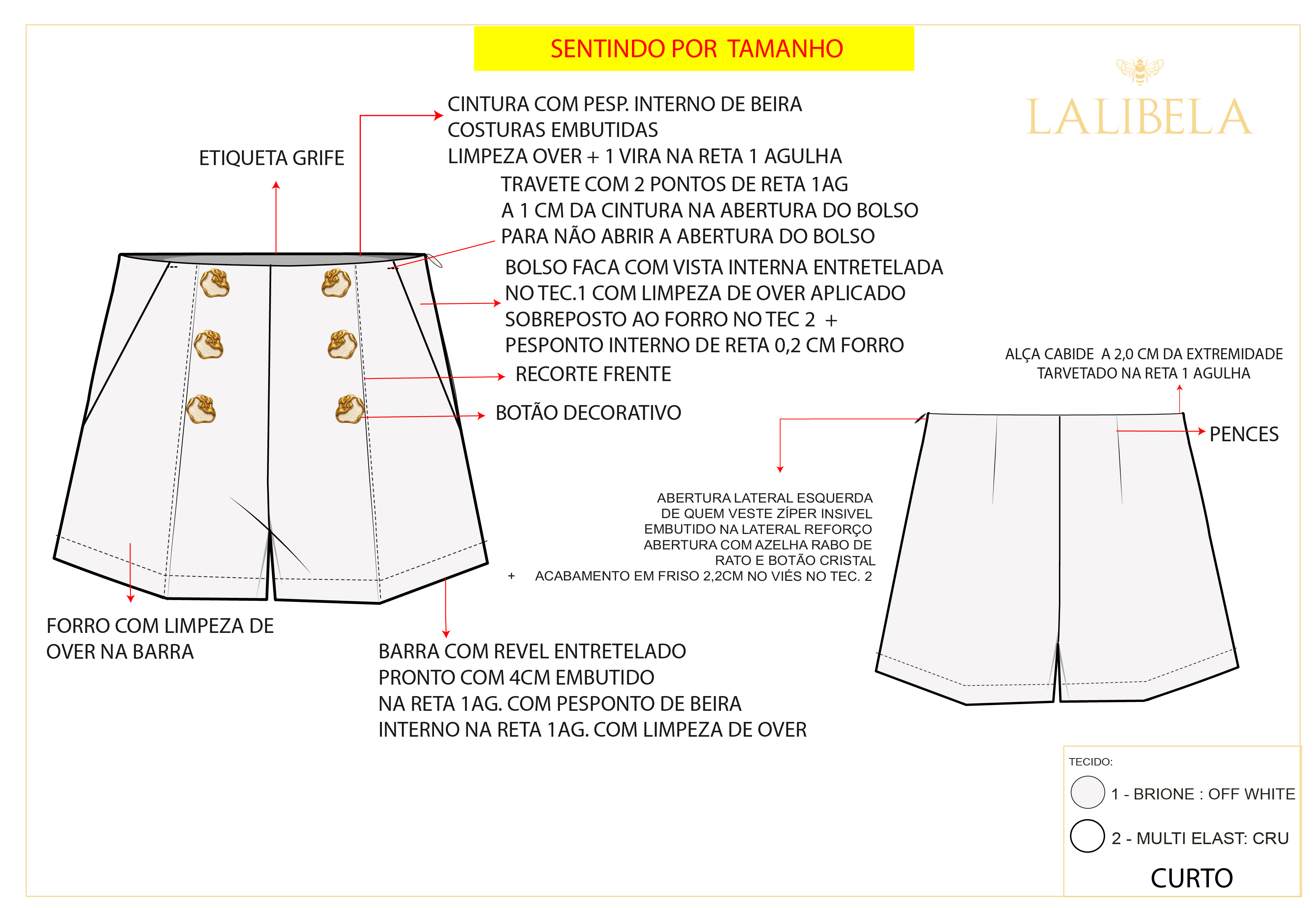 SENTINDO POR TAMANHO

LALIBELA

ETIQUETA GRIFE

CINTURA COM PESP. INTERNO DE BEIRA
COSTURAS EMBUTIDAS
LIMPEZA OVER + 1 VIRA NA RETA 1 AGULHA

TRAVETE COM 2 PONTOS DE RETA 1AG
A 1 CM DA CINTURA NA ABERTURA DO BOLSO
PARA NÃO ABRIR A ABERTURA DO BOLSO

BOLSO FACA COM VISTA INTERNA ENTRETELADA
NO TEC.1 COM LIMPEZA DE OVER APLICADO
SOBREPOSTO AO FORRO NO TEC 2 +
PESPONTO INTERNO DE RETA 0,2 CM FORRO

RECORTE FRENTE

BOTÃO DECORATIVO

ALÇA CABIDE A 2,0 CM DA EXTREMIDADE
TARVETADO NA RETA 1 AGULHA

PENCES

ABERTURA LATERAL ESQUERDA
DE QUEM VESTE ZÍPER INSIVEL
EMBUTIDO NA LATERAL REFORÇO
ABERTURA COM AZELHA RABO DE
RATO E BOTÃO CRISTAL
+ ACABAMENTO EM FRISO 2,2CM NO VIÉS NO TEC. 2

FORRO COM LIMPEZA DE
OVER NA BARRA

BARRA COM REVEL ENTRETELADO
PRONTO COM 4CM EMBUTIDO
NA RETA 1AG. COM PESPONTO DE BEIRA
INTERNO NA RETA 1AG. COM LIMPEZA DE OVER

TECIDO:
1 - BRIONE : OFF WHITE
2 - MULTI ELAST: CRU
CURTO